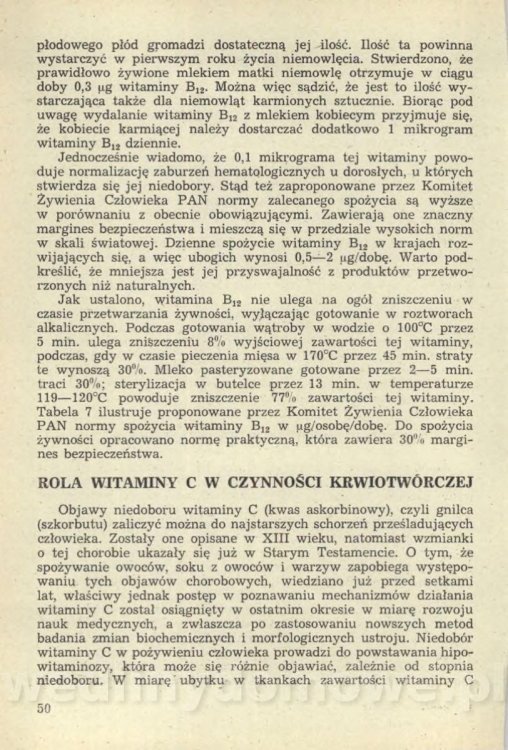 płodowego płód gromadzi dostateczną jej ilość. Ilość ta powinna wystarczyć w pierwszym roku życia niemowlęcia. Stwierdzono, że prawidłowo żywione mlekiem matki niemowlę otrzymuje w ciągu doby 0,3 µg witaminy $B_{12}$. Można więc sądzić, że jest to ilość wystarczająca także dla niemowląt karmionych sztucznie. Biorąc pod uwagę wydalanie witaminy $B_{12}$ z mlekiem kobiecym przyjmuje się, że kobiecie karmiącej należy dostarczać dodatkowo 1 mikrogram witaminy $B_{12}$ dziennie.

Jednocześnie wiadomo, że 0,1 mikrograma tej witaminy powoduje normalizację zaburzeń hematologicznych u dorosłych, u których stwierdza się jej niedobory. Stąd też zaproponowane przez Komitet Żywienia Człowieka PAN normy zalecanego spożycia są wyższe w porównaniu z obecnie obowiązującymi. Zawierają one znaczny margines bezpieczeństwa i mieszczą się w przedziale wysokich norm w skali światowej. Dzienne spożycie witaminy $B_{12}$ w krajach rozwijających się, a więc ubogich wynosi 0,5—2 µg/dobę. Warto podkreślić, że mniejsza jest jej przyswajalność z produktów przetworzonych niż naturalnych.

Jak ustalono, witamina $B_{12}$ nie ulega na ogół zniszczeniu w czasie przetwarzania żywności, wyłączając gotowanie w roztworach alkalicznych. Podczas gotowania wątroby w wodzie o 100°C przez 5 min. ulega zniszczeniu 8% wyjściowej zawartości tej witaminy, podczas, gdy w czasie pieczenia mięsa w 170°C przez 45 min. straty te wynoszą 30%. Mleko pasteryzowane gotowane przez 2—5 min. traci 30%; sterylizacja w butelce przez 13 min. w temperaturze 119—120°C powoduje zniszczenie 77% zawartości tej witaminy. Tabela 7 ilustruje proponowane przez Komitet Żywienia Człowieka PAN normy spożycia witaminy $B_{12}$ w µg/osobę/dobę. Do spożycia żywności opracowano normę praktyczną, która zawiera 30% margines bezpieczeństwa.

ROLA WITAMINY C W CZYNNOŚCI KRWIOTWÓRCZEJ

Objawy niedoboru witaminy C (kwas askorbinowy), czyli gnilca (szkorbutu) zaliczyć można do najstarszych schorzeń prześladujących człowieka. Zostały one opisane w XIII wieku, natomiast wzmianki o tej chorobie ukazały się już w Starym Testamencie. O tym, że spożywanie owoców, soku z owoców i warzyw zapobiega występowaniu tych objawów chorobowych, wiedziano już przed setkami lat, właściwy jednak postęp w poznawaniu mechanizmów działania witaminy C został osiągnięty w ostatnim okresie w miarę rozwoju nauk medycznych, a zwłaszcza po zastosowaniu nowszych metod badania zmian biochemicznych i morfologicznych ustroju. Niedobór witaminy C w pożywieniu człowieka prowadzi do powstawania hipowitaminozy, która może się różnie objawiać, zależnie od stopnia niedoboru. W miarę ubytku w tkankach zawartości witaminy C

50